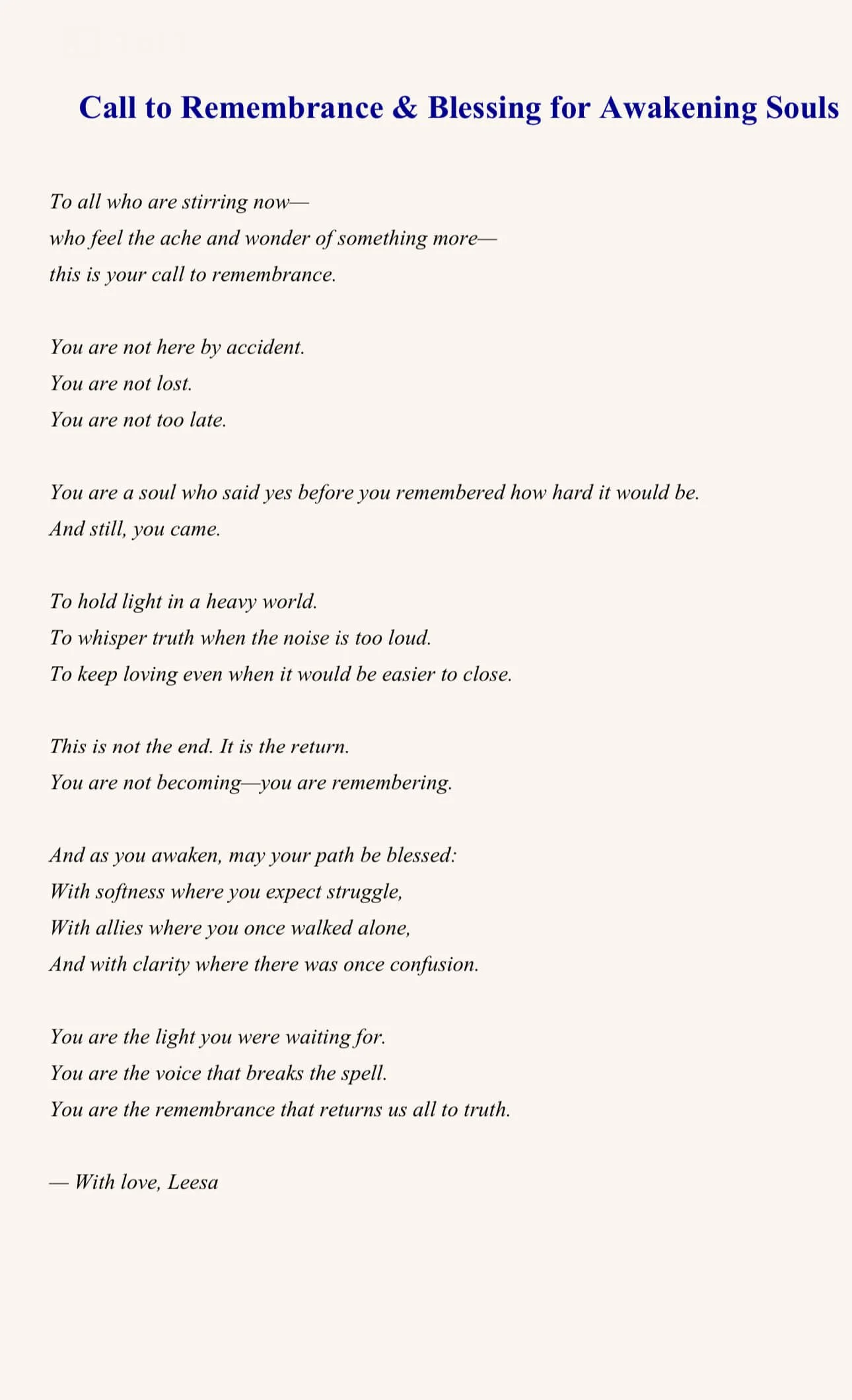 Call to Remembrance & Blessing for Awakening Souls

To all who are stirring now—
who feel the ache and wonder of something more—
this is your call to remembrance.

You are not here by accident.
You are not lost.
You are not too late.

You are a soul who said yes before you remembered how hard it would be.
And still, you came.

To hold light in a heavy world.
To whisper truth when the noise is too loud.
To keep loving even when it would be easier to close.

This is not the end. It is the return.
You are not becoming—you are remembering.

And as you awaken, may your path be blessed:
With softness where you expect struggle,
With allies where you once walked alone,
And with clarity where there was once confusion.

You are the light you were waiting for.
You are the voice that breaks the spell.
You are the remembrance that returns us all to truth.

— With love, Leesa